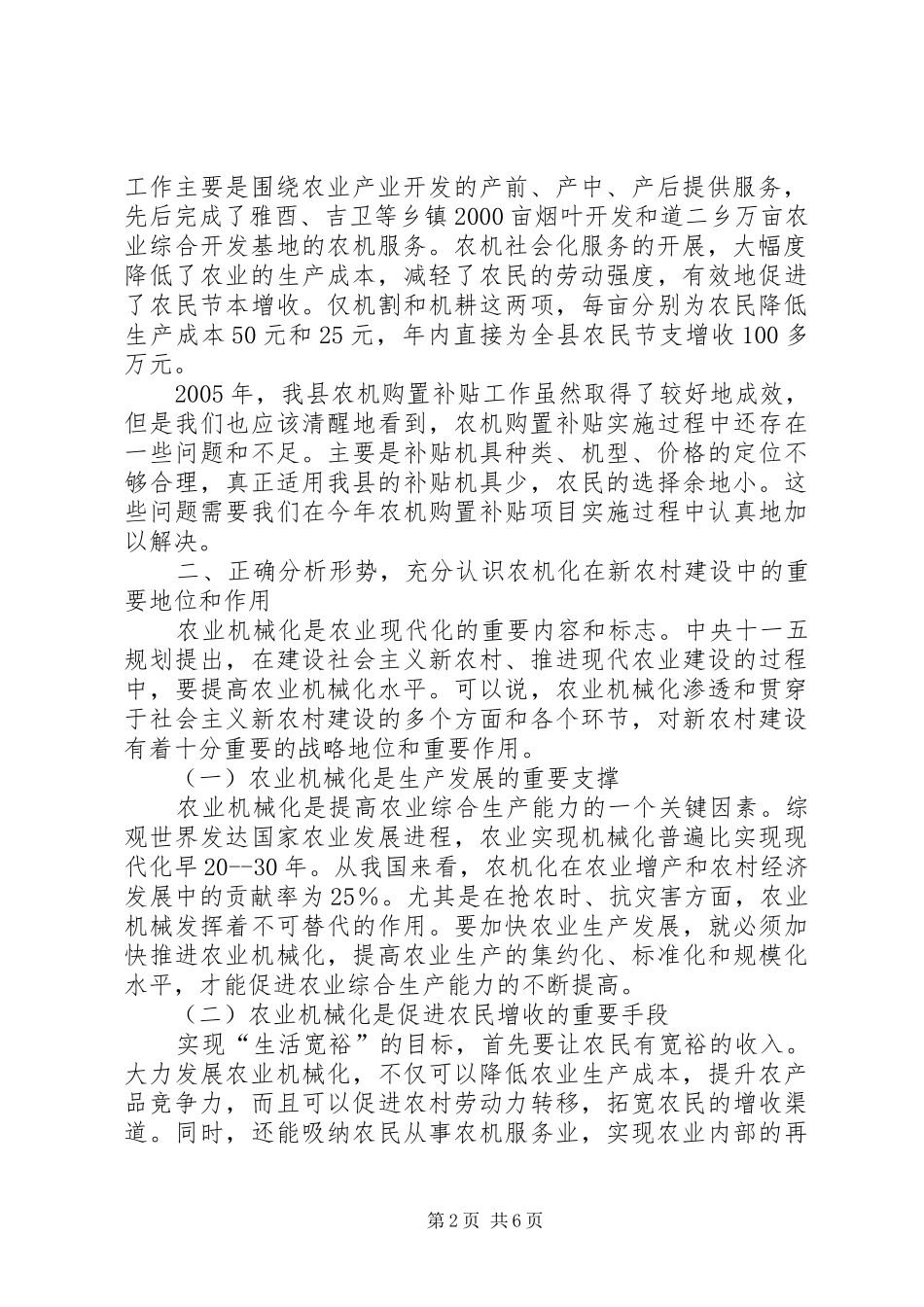 工作主要是围绕农业产业开发的产前、产中、产后提供服务，先后完成了雅酉、吉卫等乡镇2000亩烟叶开发和道二乡万亩农业综合开发基地的农机服务。农机社会化服务的开展，大幅度降低了农业的生产成本，减轻了农民的劳动强度，有效地促进了农民节本增收。仅机割和机耕这两项，每亩分别为农民降低生产成本50元和25元，年内直接为全县农民节支增收100多万元。

2005年，我县农机购置补贴工作虽然取得了较好地成效，但是我们也应该清醒地看到，农机购置补贴实施过程中还存在一些问题和不足。主要是补贴机具种类、机型、价格的定位不够合理，真正适用我县的补贴机具少，农民的选择余地小。这些问题需要我们在今年农机购置补贴项目实施过程中认真地加以解决。

二、正确分析形势，充分认识农机化在新农村建设中的重要地位和作用

农业机械化是农业现代化的重要内容和标志。中央十一五规划提出，在建设社会主义新农村、推进现代农业建设的过程中，要提高农业机械化水平。可以说，农业机械化渗透和贯穿于社会主义新农村建设的多个方面和各个环节，对新农村建设有着十分重要的战略地位和重要作用。

（一）农业机械化是生产发展的重要支撑

农业机械化是提高农业综合生产能力的一个关键因素。综观世界发达国家农业发展进程，农业实现机械化普遍比实现现代化早20--30年。从我国来看，农机化在农业增产和农村经济发展中的贡献率为25%。尤其是在抢农时、抗灾害方面，农业机械发挥着不可替代的作用。要加快农业生产发展，就必须加快推进农业机械化，提高农业生产的集约化、标准化和规模化水平，才能促进农业综合生产能力的不断提高。

（二）农业机械化是促进农民增收的重要手段

实现“生活宽裕”的目标，首先要让农民有宽裕的收入。大力发展农业机械化，不仅可以降低农业生产成本，提升农产品竞争力，而且可以促进农村劳动力转移，拓宽农民的增收渠道。同时，还能吸纳农民从事农机服务业，实现农业内部的再

第2页 共6页